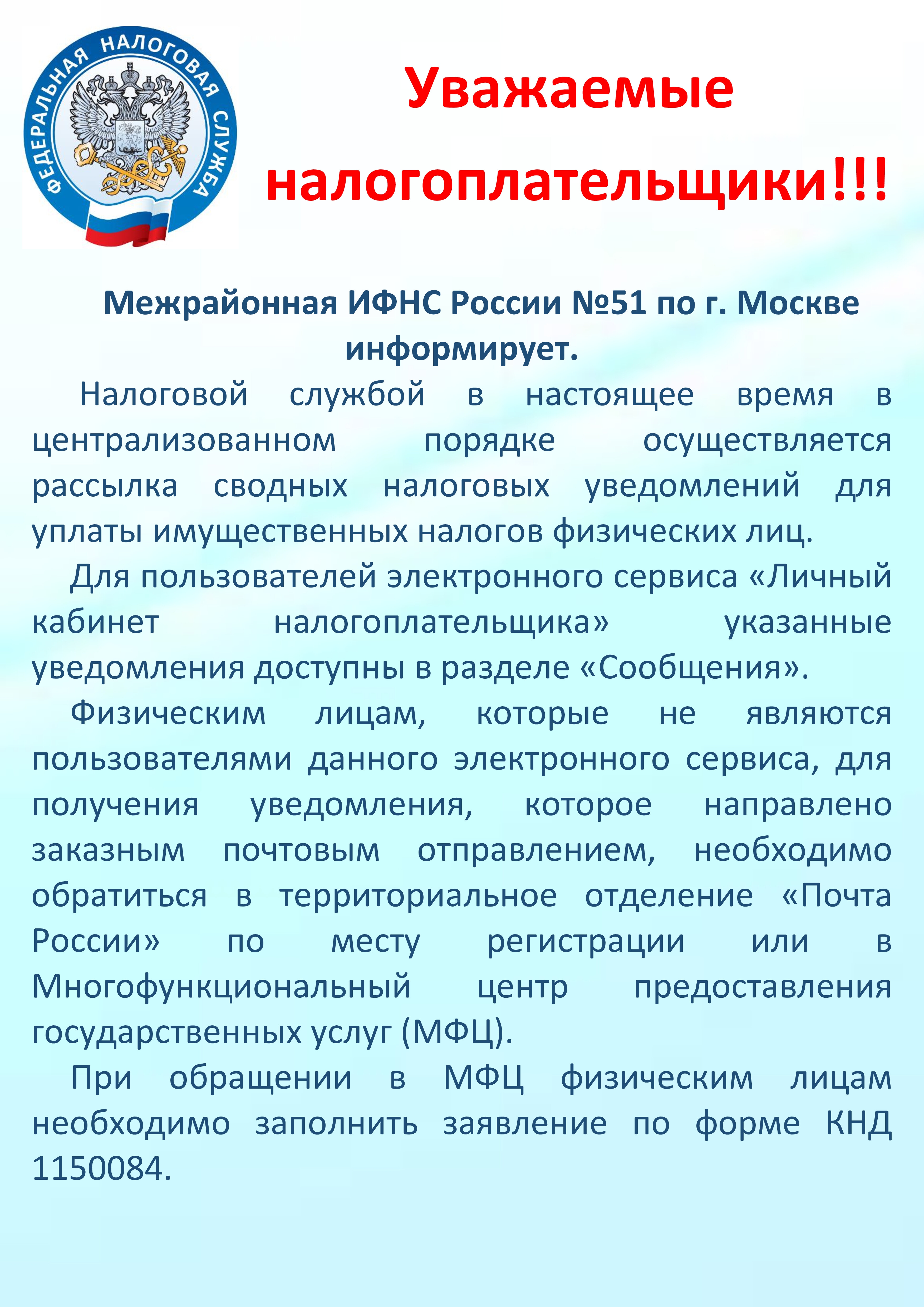 ФЕДЕРАЛЬНАЯ НАЛОГОВАЯ СЛУЖБА

Уважаемые налогоплательщики!!!

Межрайонная ИФНС России №51 по г. Москве информирует.

Налоговой службой в настоящее время в централизованном порядке осуществляется рассылка сводных налоговых уведомлений для уплаты имущественных налогов физических лиц.

Для пользователей электронного сервиса «Личный кабинет налогоплательщика» указанные уведомления доступны в разделе «Сообщения».

Физическим лицам, которые не являются пользователями данного электронного сервиса, для получения уведомления, которое направлено заказным почтовым отправлением, необходимо обратиться в территориальное отделение «Почта России» по месту регистрации или в Многофункциональный центр предоставления государственных услуг (МФЦ).

При обращении в МФЦ физическим лицам необходимо заполнить заявление по форме КНД 1150084.